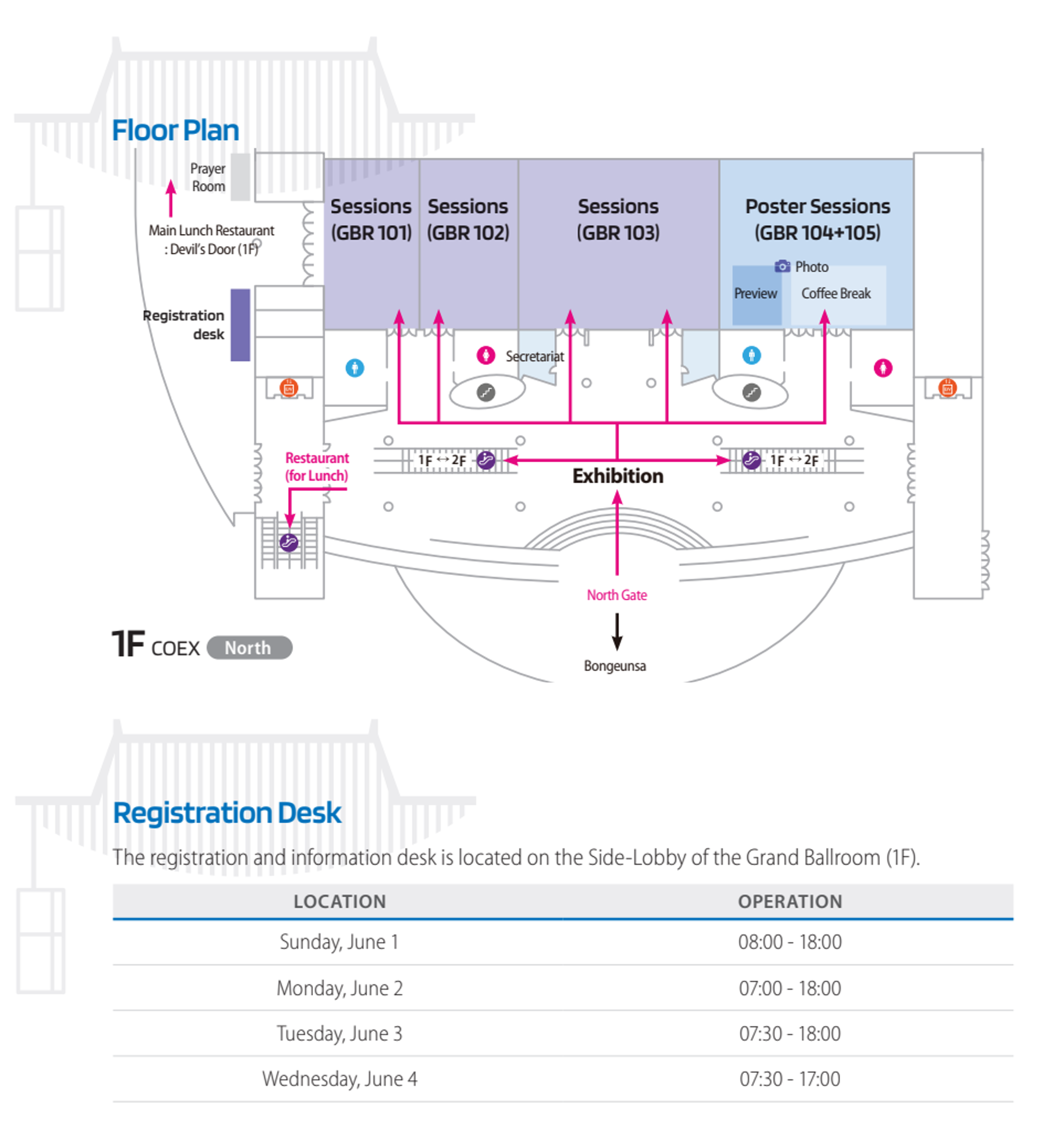 Floor Plan

Prayer Room

Main Lunch Restaurant : Devil's Door (1F)

Registration desk

Sessions (GBR 101)

Sessions (GBR 102)

Sessions (GBR 103)

Poster Sessions (GBR 104+105)

Photo

Preview

Coffee Break

Secretariat

Restaurant (for Lunch)

1F ↔ 2F

Exhibition

1F ↔ 2F

North Gate

Bongeunsa

1F COEX North

Registration Desk

The registration and information desk is located on the Side-Lobby of the Grand Ballroom (1F).

| LOCATION | OPERATION |
|---|---|
| Sunday, June 1 | 08:00 - 18:00 |
| Monday, June 2 | 07:00 - 18:00 |
| Tuesday, June 3 | 07:30 - 18:00 |
| Wednesday, June 4 | 07:30 - 17:00 |